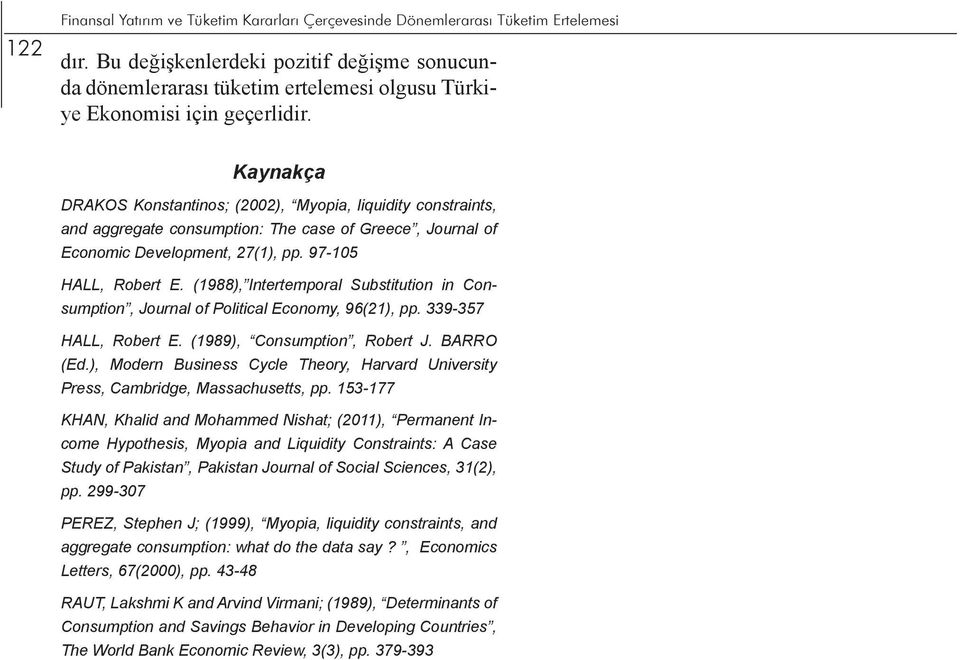 Finansal Yatırım ve Tüketim Kararları Çerçevesinde Dönemlerarası Tüketim Ertelemesi

122

dır. Bu değişkenlerdeki pozitif değişme sonucunda dönemlerarası tüketim ertelemesi olgusu Türkiye Ekonomisi için geçerlidir.

Kaynakça

DRAKOS Konstantinos; (2002), “Myopia, liquidity constraints, and aggregate consumption: The case of Greece”, Journal of Economic Development, 27(1), pp. 97-105

HALL, Robert E. (1988),”Intertemporal Substitution in Consumption”, Journal of Political Economy, 96(21), pp. 339-357

HALL, Robert E. (1989), “Consumption”, Robert J. BARRO (Ed.), Modern Business Cycle Theory, Harvard University Press, Cambridge, Massachusetts, pp. 153-177

KHAN, Khalid and Mohammed Nishat; (2011), “Permanent Income Hypothesis, Myopia and Liquidity Constraints: A Case Study of Pakistan”, Pakistan Journal of Social Sciences, 31(2), pp. 299-307

PEREZ, Stephen J; (1999), “Myopia, liquidity constraints, and aggregate consumption: what do the data say ? ”, Economics Letters, 67(2000), pp. 43-48

RAUT, Lakshmi K and Arvind Virmani; (1989), “Determinants of Consumption and Savings Behavior in Developing Countries”, The World Bank Economic Review, 3(3), pp. 379-393